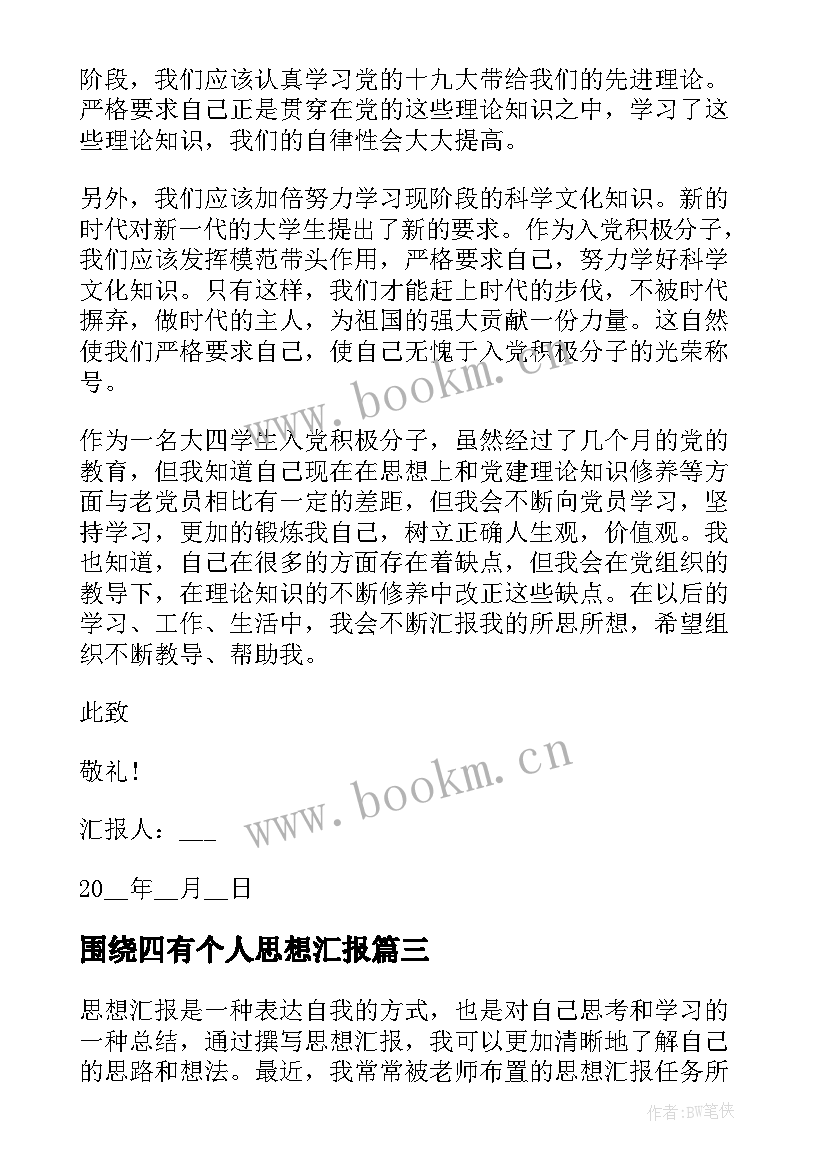 阶段，我们应该认真学习党的十九大带给我们的先进理论。严格要求自己正是贯穿在党的这些理论知识之中，学习了这些理论知识，我们的自律性会大大提高。

另外，我们应该加倍努力学习现阶段的科学文化知识。新的时代对新一代的大学生提出了新的要求。作为入党积极分子，我们应该发挥模范带头作用，严格要求自己，努力学好科学文化知识。只有这样，我们才能赶上时代的步伐，不被时代摒弃，做时代的主人，为祖国的强大贡献一份力量。这自然使我们严格要求自己，使自己无愧于入党积极分子的光荣称号。

www.bookm.cn

作为一名大四学生入党积极分子，虽然经过了几个月的党的教育，但我知道自己现在在思想上和党建理论知识修养等方面与老党员相比有一定的差距，但我会不断向党员学习，坚持学习，更加的锻炼我自己，树立正确人生观，价值观。我也知道，自己在很多的方面存在着缺点，但我会在党组织的教导下，在理论知识的不断修养中改正这些缺点。在以后的学习、工作、生活中，我会不断汇报我的所思所想，希望组织不断教导、帮助我。

此致

敬礼！

www.bookm.cn

汇报人：___

20__年__月__日

围绕四有个人思想汇报篇三

思想汇报是一种表达自我的方式，也是对自己思考和学习的一种总结，通过撰写思想汇报，我可以更加清晰地了解自己的思路和想法。最近，我常常被老师布置的思想汇报任务所

作者:BW笔侠